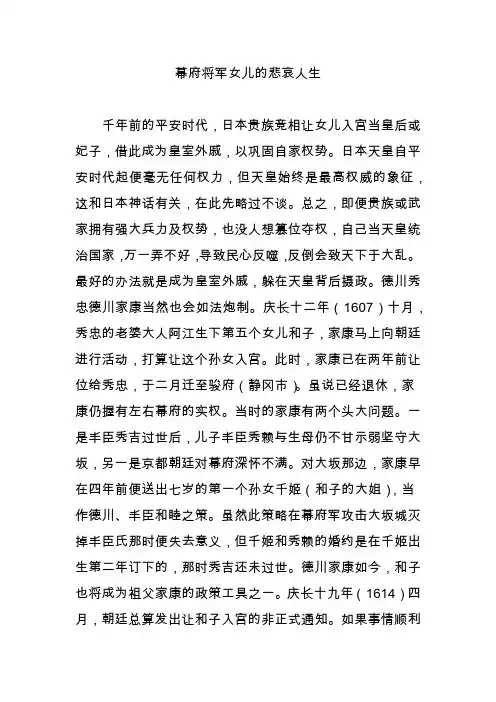 幕府将军女儿的悲哀人生

千年前的平安时代，日本贵族竞相让女儿入宫当皇后或妃子，借此成为皇室外戚，以巩固自家权势。日本天皇自平安时代起便毫无任何权力，但天皇始终是最高权威的象征，这和日本神话有关，在此先略过不谈。总之，即便贵族或武家拥有强大兵力及权势，也没人想篡位夺权，自己当天皇统治国家，万一弄不好，导致民心反噬，反倒会致天下于大乱。最好的办法就是成为皇室外戚，躲在天皇背后摄政。德川秀忠德川家康当然也会如法炮制。庆长十二年（1607）十月，秀忠的老婆大人阿江生下第五个女儿和子，家康马上向朝廷进行活动，打算让这个孙女入宫。此时，家康已在两年前让位给秀忠，于二月迁至骏府（静冈市）。虽说已经退休，家康仍握有左右幕府的实权。当时的家康有两个头大问题。一是丰臣秀吉过世后，儿子丰臣秀赖与生母仍不甘示弱坚守大坂，另一是京都朝廷对幕府深怀不满。对大坂那边，家康早在四年前便送出七岁的第一个孙女千姬（和子的大姐），当作德川、丰臣和睦之策。虽然此策略在幕府军攻击大坂城灭掉丰臣氏那时便失去意义，但千姬和秀赖的婚约是在千姬出生第二年订下的，那时秀吉还未过世。德川家康如今，和子也将成为祖父家康的政策工具之一。庆长十九年（1614）四月，朝廷总算发出让和子入宫的非正式通知。如果事情顺利